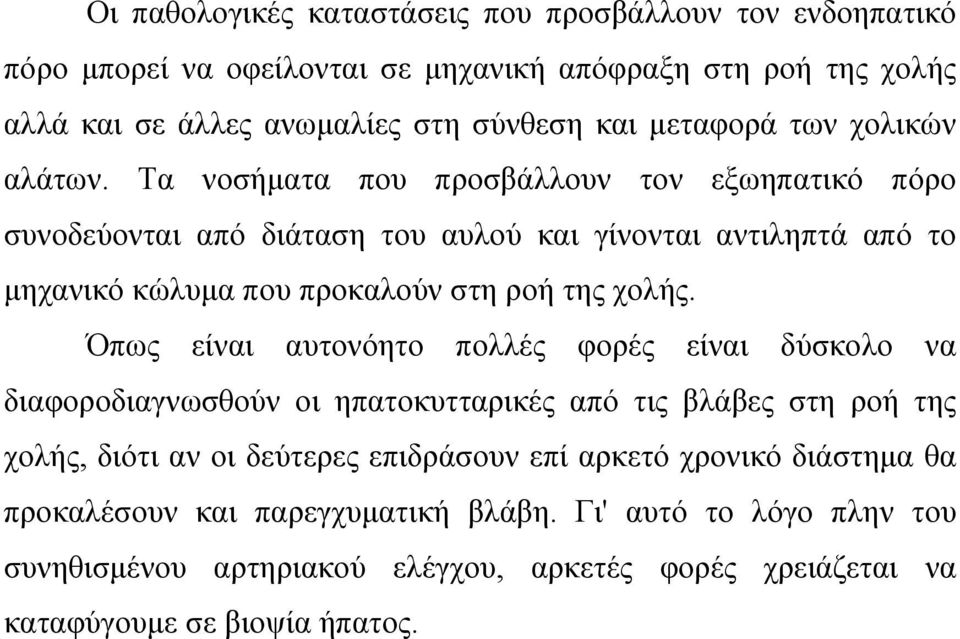 Οι παθολογικές καταστάσεις που προσβάλλουν τον ενδοηπατικό πόρο μπορεί να οφείλονται σε μηχανική απόφραξη στη ροή της χολής αλλά και σε άλλες ανωμαλίες στη σύνθεση και μεταφορά των χολικών αλάτων. Τα νοσήματα που προσβάλλουν τον εξωηπατικό πόρο συνοδεύονται από διάταση του αυλού και γίνονται αντιληπτά από το μηχανικό κώλυμα που προκαλούν στη ροή της χολής.

Όπως είναι αυτονόητο πολλές φορές είναι δύσκολο να διαφοροδιαγνωσθούν οι ηπατοκυτταρικές από τις βλάβες στη ροή της χολής, διότι αν οι δεύτερες επιδράσουν επί αρκετό χρονικό διάστημα θα προκαλέσουν και παρεγχυματική βλάβη. Γι' αυτό το λόγο πλην του συνηθισμένου αρτηριακού ελέγχου, αρκετές φορές χρειάζεται να καταφύγουμε σε βιοψία ήπατος.